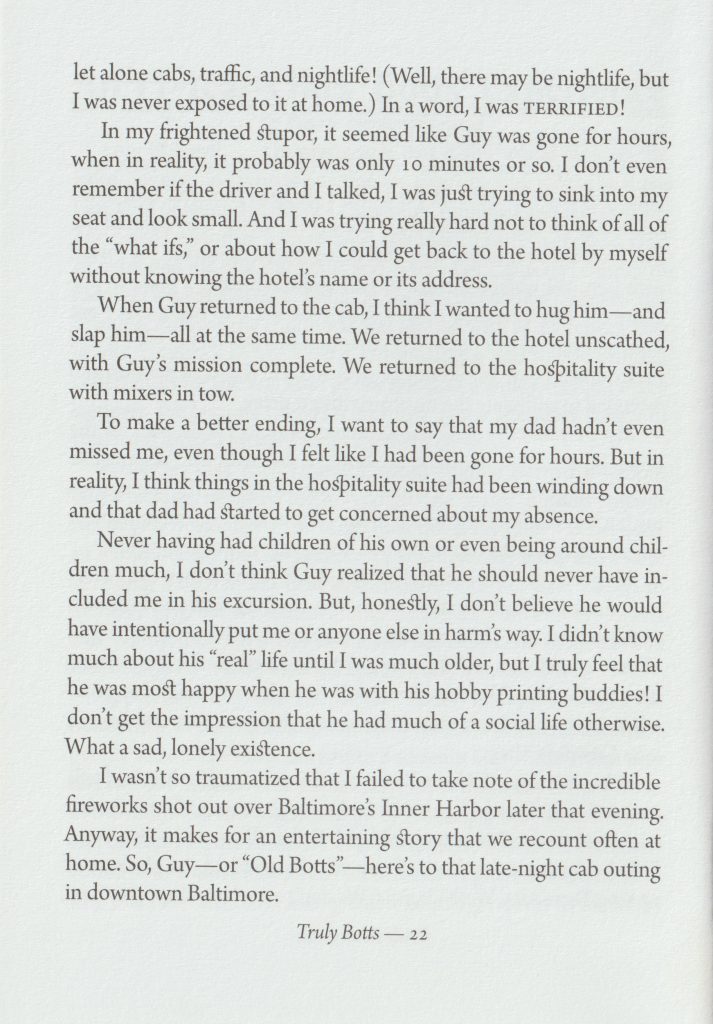 let alone cabs, traffic, and nightlife! (Well, there may be nightlife, but I was never exposed to it at home.) In a word, I was TERRIFIED!

In my frightened stupor, it seemed like Guy was gone for hours, when in reality, it probably was only 10 minutes or so. I don't even remember if the driver and I talked, I was just trying to sink into my seat and look small. And I was trying really hard not to think of all of the "what ifs," or about how I could get back to the hotel by myself without knowing the hotel's name or its address.

When Guy returned to the cab, I think I wanted to hug him—and slap him—all at the same time. We returned to the hotel unscathed, with Guy's mission complete. We returned to the hospitality suite with mixers in tow.

To make a better ending, I want to say that my dad hadn't even missed me, even though I felt like I had been gone for hours. But in reality, I think things in the hospitality suite had been winding down and that dad had started to get concerned about my absence.

Never having had children of his own or even being around children much, I don't think Guy realized that he should never have included me in his excursion. But, honestly, I don't believe he would have intentionally put me or anyone else in harm's way. I didn't know much about his "real" life until I was much older, but I truly feel that he was most happy when he was with his hobby printing buddies! I don't get the impression that he had much of a social life otherwise. What a sad, lonely existence.

I wasn't so traumatized that I failed to take note of the incredible fireworks shot out over Baltimore's Inner Harbor later that evening. Anyway, it makes for an entertaining story that we recount often at home. So, Guy—or "Old Botts"—here's to that late-night cab outing in downtown Baltimore.

Truly Botts — 22